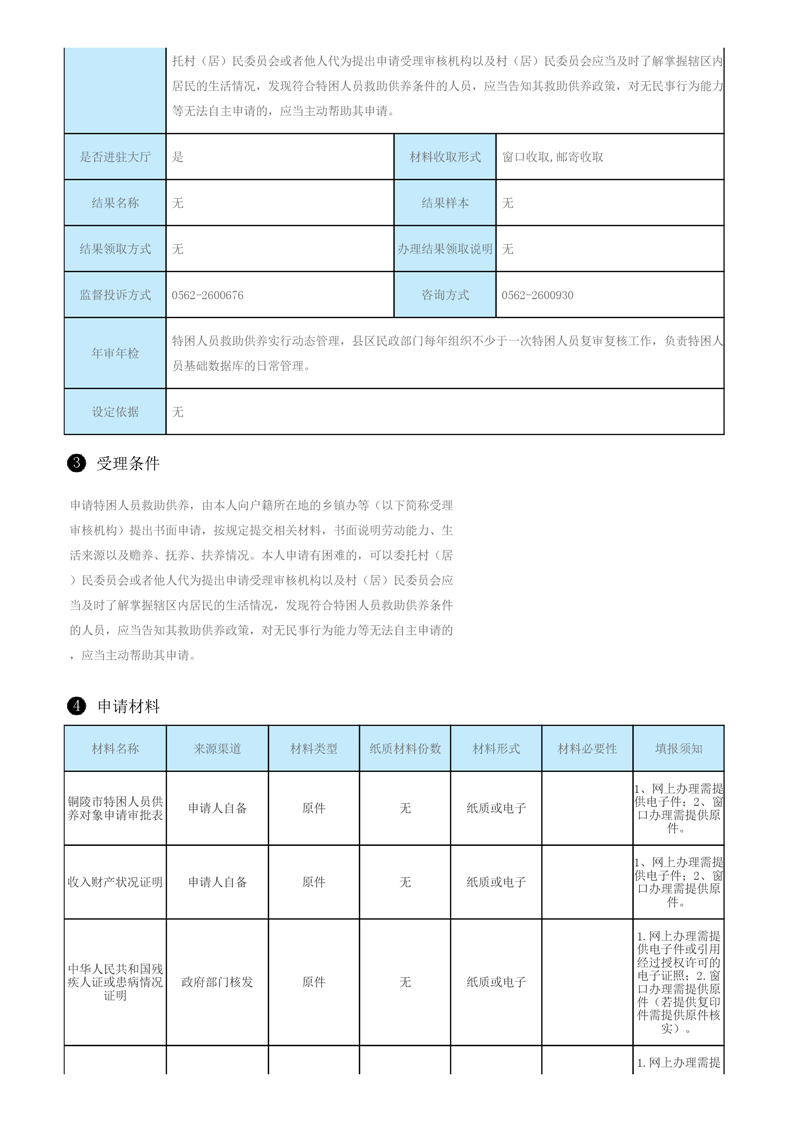 | | 托村（居）民委员会或者他人代为提出申请受理审核机构以及村（居）民委员会应当及时了解掌握辖区内居民的生活情况，发现符合特困人员救助供养条件的人员，应当告知其救助供养政策，对无民事行为能力等无法自主申请的，应当主动帮助其申请。 | | |
|---|---|---|---|
| 是否进驻大厅 | 是 | 材料收取形式 | 窗口收取,邮寄收取 |
| 结果名称 | 无 | 结果样本 | 无 |
| 结果领取方式 | 无 | 办理结果领取说明 | 无 |
| 监督投诉方式 | 0562-2600676 | 咨询方式 | 0562-2600930 |
| 年审年检 | 特困人员救助供养实行动态管理，县区民政部门每年组织不少于一次特困人员复审复核工作，负责特困人员基础数据库的日常管理。 | | |
| 设定依据 | 无 | | |

3 受理条件

申请特困人员救助供养，由本人向户籍所在地的乡镇办等（以下简称受理审核机构）提出书面申请，按规定提交相关材料，书面说明劳动能力、生活来源以及赡养、抚养、扶养情况。本人申请有困难的，可以委托村（居）民委员会或者他人代为提出申请受理审核机构以及村（居）民委员会应当及时了解掌握辖区内居民的生活情况，发现符合特困人员救助供养条件的人员，应当告知其救助供养政策，对无民事行为能力等无法自主申请的，应当主动帮助其申请。

4 申请材料

| 材料名称 | 来源渠道 | 材料类型 | 纸质材料份数 | 材料形式 | 材料必要性 | 填报须知 |
|---|---|---|---|---|---|---|
| 铜陵市特困人员供养对象申请审批表 | 申请人自备 | 原件 | 无 | 纸质或电子 | | 1、网上办理需提供电子件；2、窗口办理需提供原件。 |
| 收入财产状况证明 | 申请人自备 | 原件 | 无 | 纸质或电子 | | 1、网上办理需提供电子件；2、窗口办理需提供原件。 |
| 中华人民共和国残疾人证或患病情况证明 | 政府部门核发 | 原件 | 无 | 纸质或电子 | | 1.网上办理需提供电子件或引用经过授权许可的电子证照；2.窗口办理需提供原件（若提供复印件需提供原件核实）。 |
| | | | | | | 1.网上办理需提 |